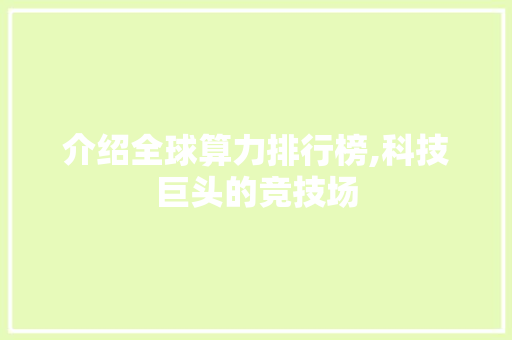 介绍全球算力排行榜,科技巨头的竞技场